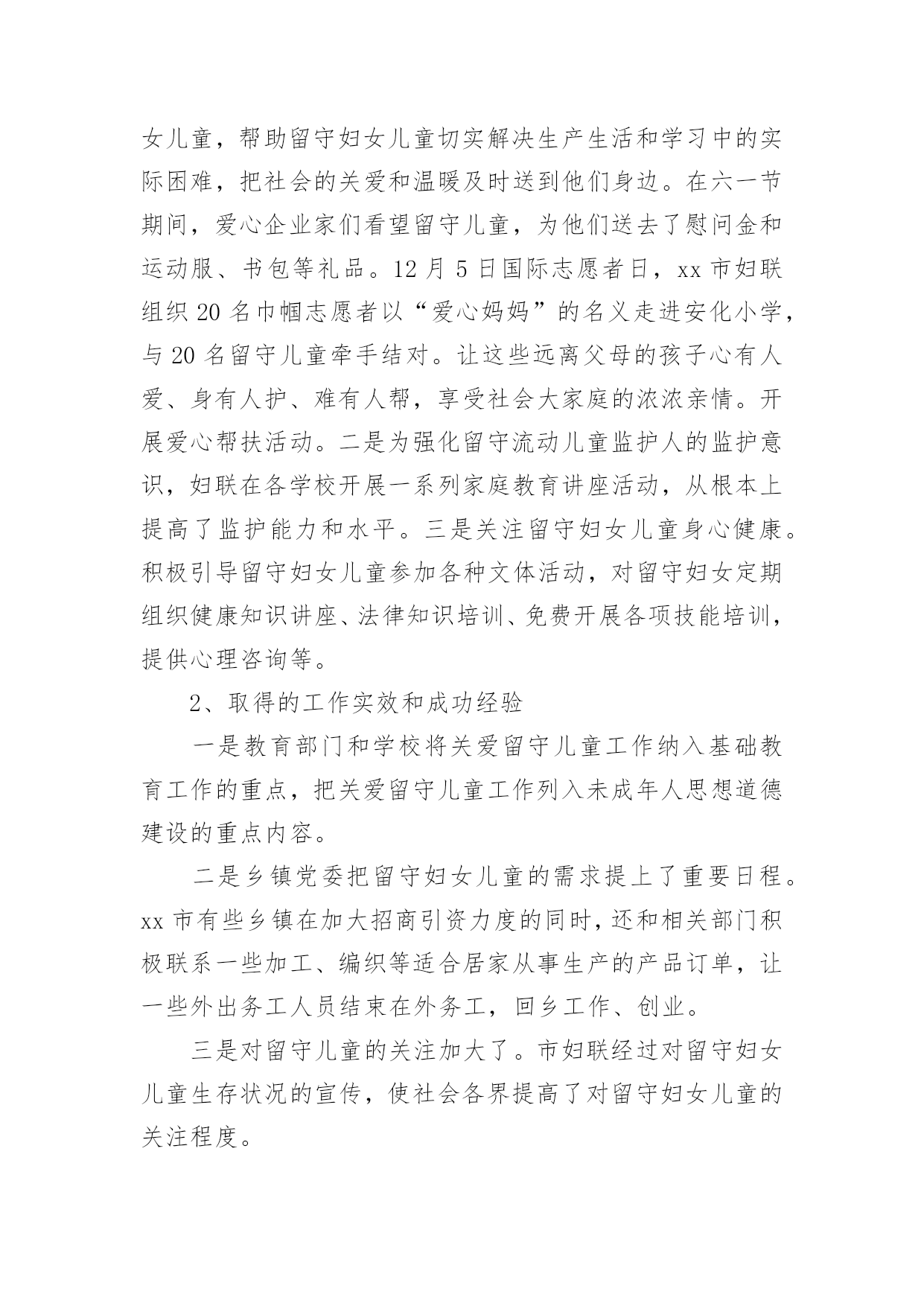 女儿童，帮助留守妇女儿童切实解决生产生活和学习中的实际困难，把社会的关爱和温暖及时送到他们身边。在六一节期间，爱心企业家们看望留守儿童，为他们送去了慰问金和运动服、书包等礼品。12 月 5 日国际志愿者日，xx 市妇联组织 20 名巾帼志愿者以“爱心妈妈”的名义走进安化小学，与 20 名留守儿童牵手结对。让这些远离父母的孩子心有人爱、身有人护、难有人帮，享受社会大家庭的浓浓亲情。开展爱心帮扶活动。二是为强化留守流动儿童监护人的监护意识，妇联在各学校开展一系列家庭教育讲座活动，从根本上提高了监护能力和水平。三是关注留守妇女儿童身心健康。积极引导留守妇女儿童参加各种文体活动，对留守妇女定期组织健康知识讲座、法律知识培训、免费开展各项技能培训，提供心理咨询等。

2、取得的工作实效和成功经验

一是教育部门和学校将关爱留守儿童工作纳入基础教育工作的重点，把关爱留守儿童工作列入未成年人思想道德建设的重点内容。

二是乡镇党委把留守妇女儿童的需求提上了重要日程。xx 市有些乡镇在加大招商引资力度的同时，还和相关部门积极联系一些加工、编织等适合居家从事生产的产品订单，让一些外出务工人员结束在外务工，回乡工作、创业。

三是对留守儿童的关注加大了。市妇联经过对留守妇女儿童生存状况的宣传，使社会各界提高了对留守妇女儿童的关注程度。